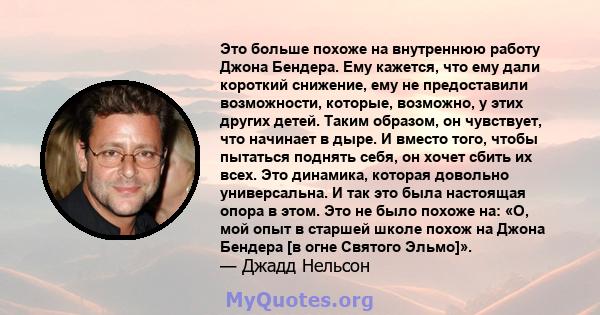 Это больше похоже на внутреннюю работу Джона Бендера. Ему кажется, что ему дали короткий снижение, ему не предоставили возможности, которые, возможно, у этих других детей. Таким образом, он чувствует, что начинает в дыре. И вместо того, чтобы пытаться поднять себя, он хочет сбить их всех. Это динамика, которая довольно универсальна. И так это была настоящая опора в этом. Это не было похоже на: «О, мой опыт в старшей школе похож на Джона Бендера [в огне Святого Эльмо]».
— Джадд Нельсон

MyQuotes.org